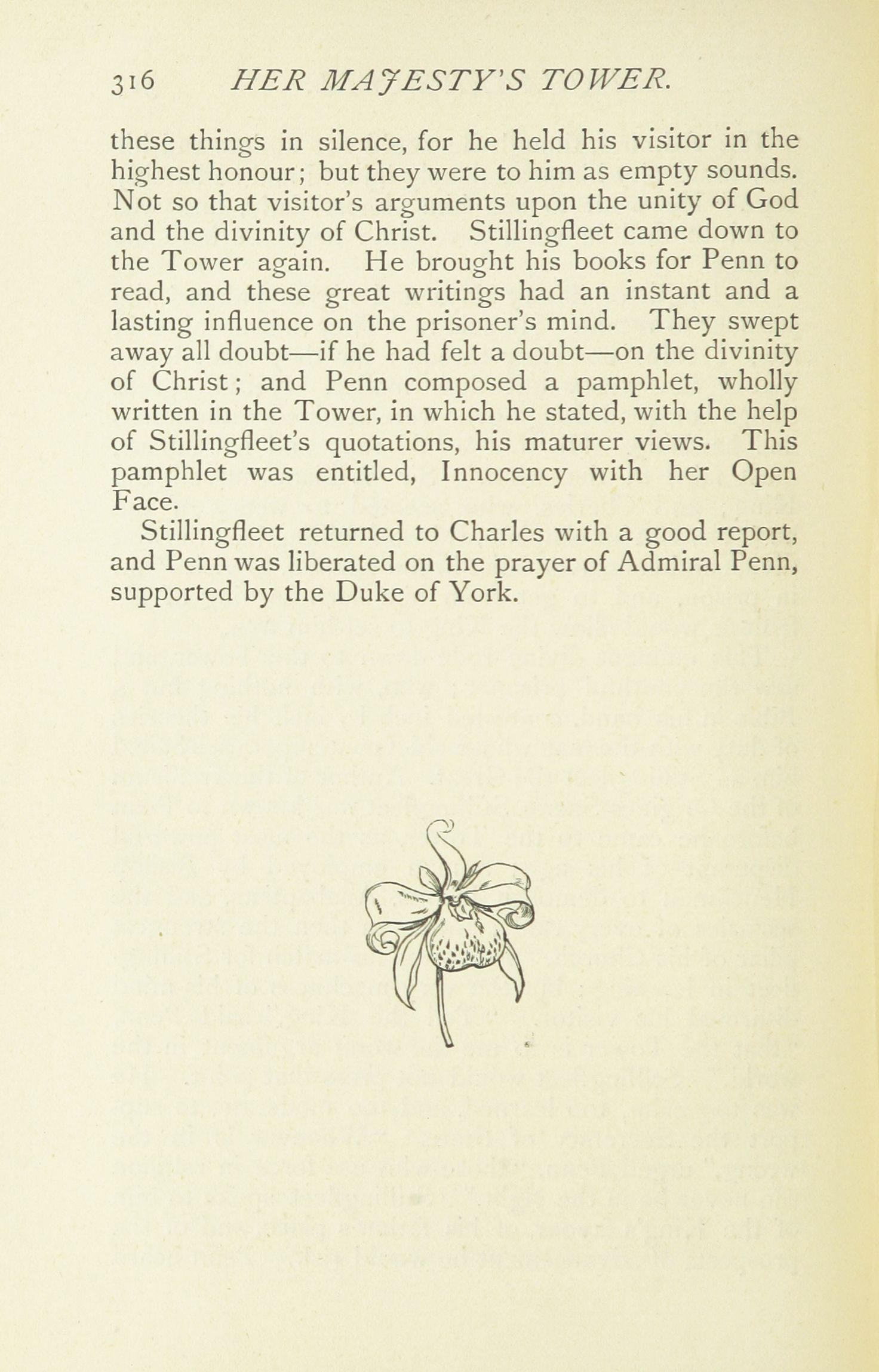 316 HER MAJESTY'S TOWER.

these things in silence, for he held his visitor in the highest honour; but they were to him as empty sounds. Not so that visitor's arguments upon the unity of God and the divinity of Christ. Stillingfleet came down to the Tower again. He brought his books for Penn to read, and these great writings had an instant and a lasting influence on the prisoner's mind. They swept away all doubt—if he had felt a doubt—on the divinity of Christ; and Penn composed a pamphlet, wholly written in the Tower, in which he stated, with the help of Stillingfleet's quotations, his maturer views. This pamphlet was entitled, Innocency with her Open Face.

Stillingfleet returned to Charles with a good report, and Penn was liberated on the prayer of Admiral Penn, supported by the Duke of York.